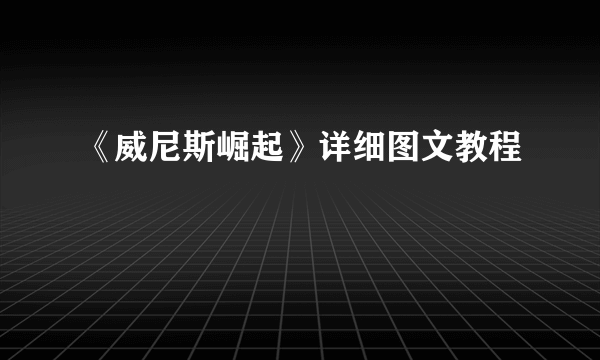 《威尼斯崛起》详细图文教程